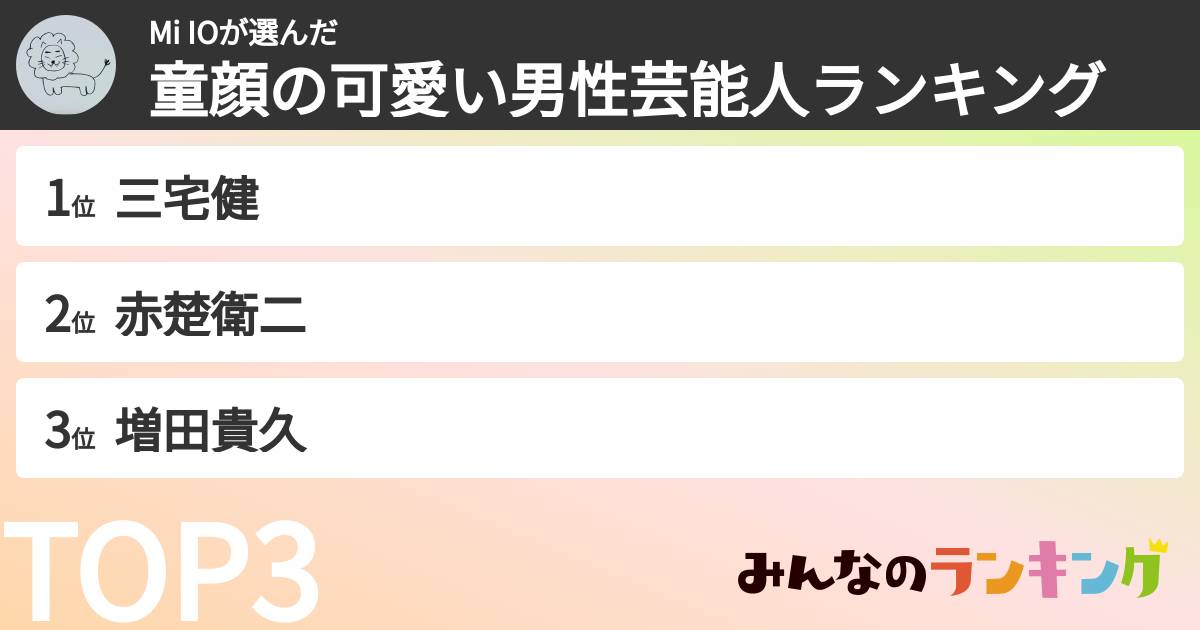 Mi IOが選んだ
童顔の可愛い男性芸能人ランキング

1位 三宅健

2位 赤楚衛二

3位 増田貴久

TOP3

みんなのランキング